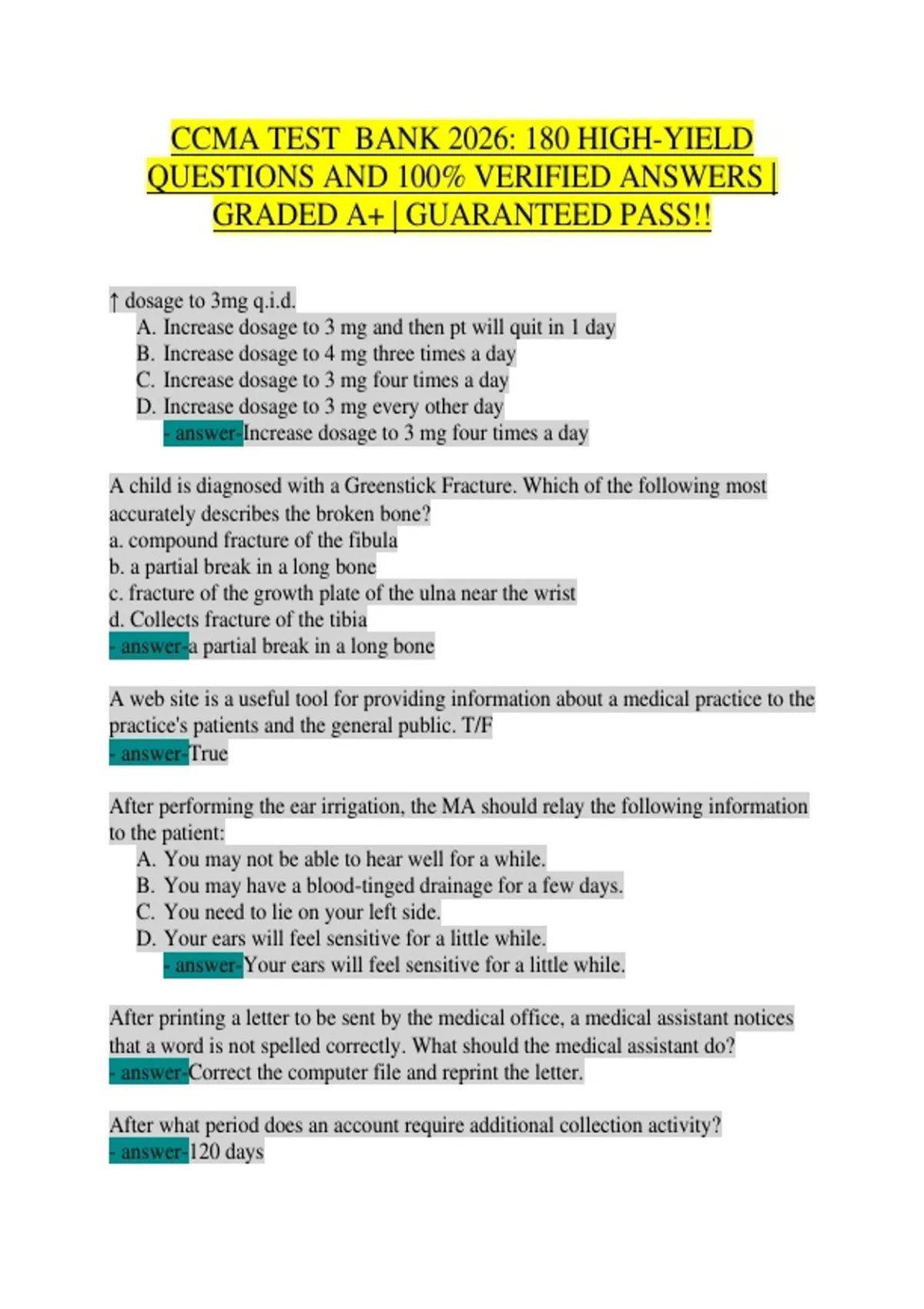 CCMA TEST  BANK 2026: 180 HIGH-YIELD QUESTIONS AND 100% VERIFIED ANSWERS | GRADED A+ | GUARANTEED PASS!!

↑ dosage to 3mg q.i.d.
A. Increase dosage to 3 mg and then pt will quit in 1 day
B. Increase dosage to 4 mg three times a day
C. Increase dosage to 3 mg four times a day
D. Increase dosage to 3 mg every other day
- answer-Increase dosage to 3 mg four times a day

A child is diagnosed with a Greenstick Fracture. Which of the following most accurately describes the broken bone?
a. compound fracture of the fibula
b. a partial break in a long bone
c. fracture of the growth plate of the ulna near the wrist
d. Collects fracture of the tibia
- answer-a partial break in a long bone

A web site is a useful tool for providing information about a medical practice to the practice's patients and the general public. T/F
- answer-True

After performing the ear irrigation, the MA should relay the following information to the patient:
A. You may not be able to hear well for a while.
B. You may have a blood-tinged drainage for a few days.
C. You need to lie on your left side.
D. Your ears will feel sensitive for a little while.
- answer-Your ears will feel sensitive for a little while.

After printing a letter to be sent by the medical office, a medical assistant notices that a word is not spelled correctly. What should the medical assistant do?
- answer-Correct the computer file and reprint the letter.

After what period does an account require additional collection activity?
- answer-120 days